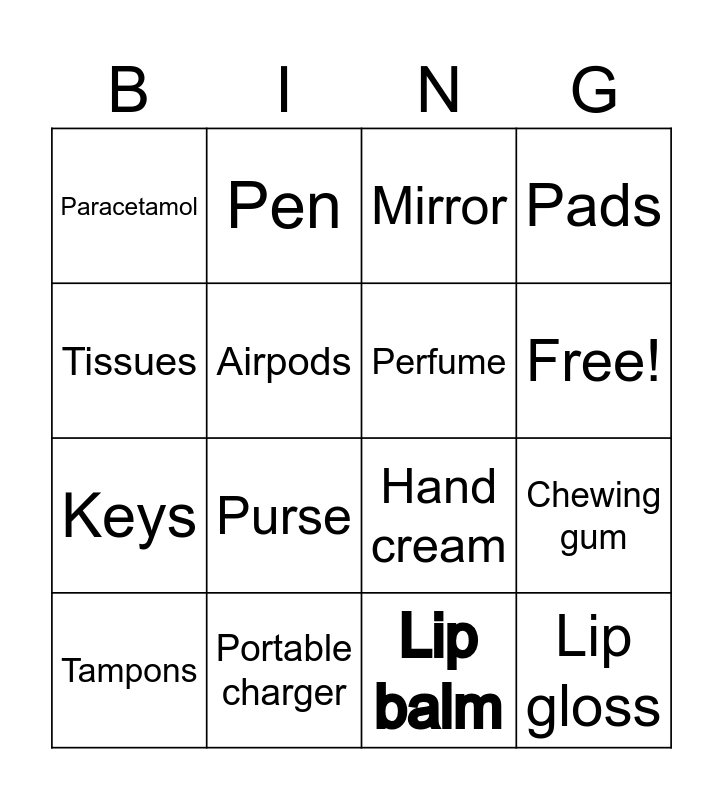 | B | I | N | G |
|---|---|---|---|
| Paracetamol | Pen | Mirror | Pads |
| Tissues | Airpods | Perfume | Free! |
| Keys | Purse | Hand cream | Chewing gum |
| Tampons | Portable charger | Lip balm | Lip gloss |